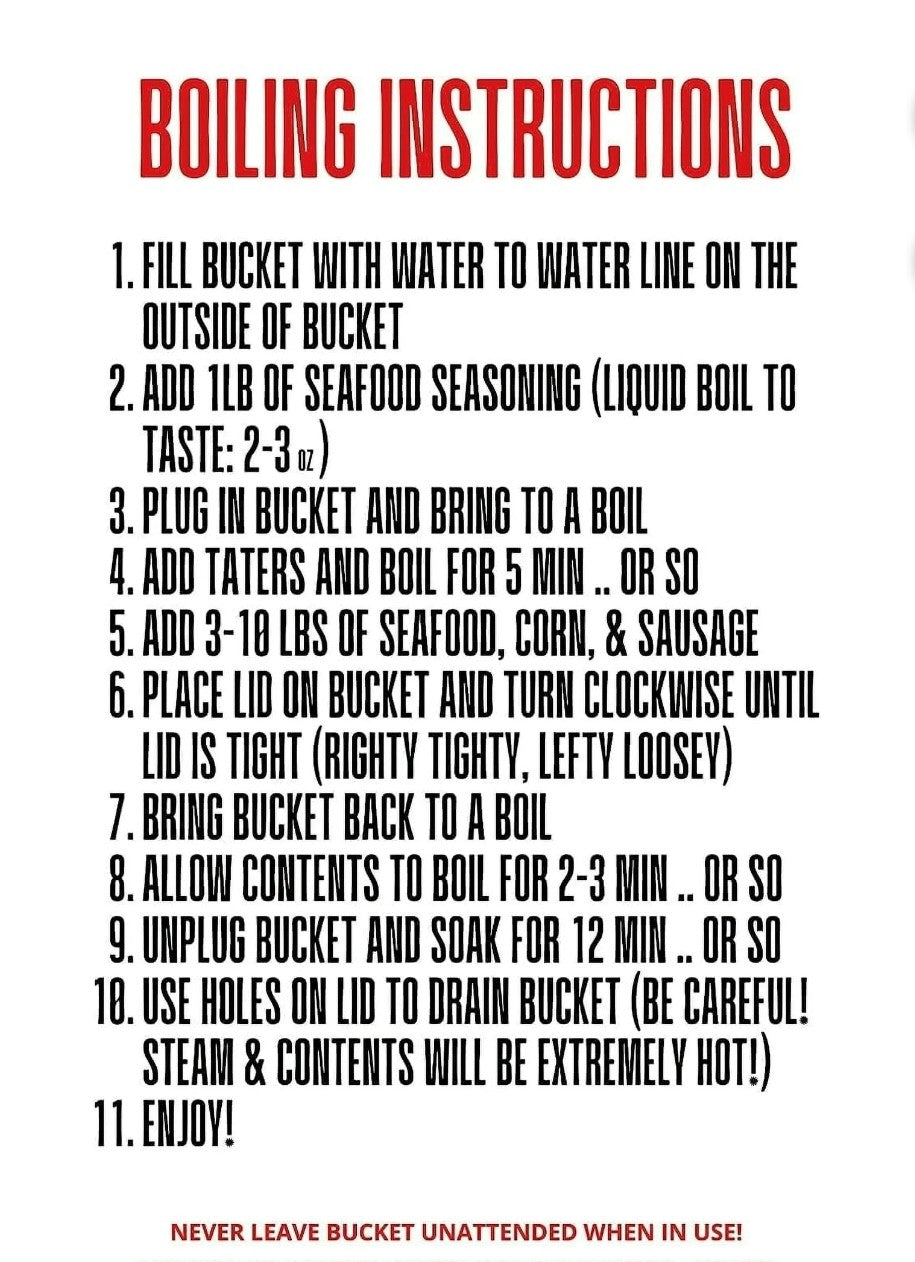 BOILING INSTRUCTIONS

1. FILL BUCKET WITH WATER TO WATER LINE ON THE OUTSIDE OF BUCKET
2. ADD 1LB OF SEAFOOD SEASONING (LIQUID BOIL TO TASTE: 2-3 OZ)
3. PLUG IN BUCKET AND BRING TO A BOIL
4. ADD TATERS AND BOIL FOR 5 MIN .. OR SO
5. ADD 3-10 LBS OF SEAFOOD, CORN, & SAUSAGE
6. PLACE LID ON BUCKET AND TURN CLOCKWISE UNTIL LID IS TIGHT (RIGHTY TIGHTY, LEFTY LOOSEY)
7. BRING BUCKET BACK TO A BOIL
8. ALLOW CONTENTS TO BOIL FOR 2-3 MIN .. OR SO
9. UNPLUG BUCKET AND SOAK FOR 12 MIN .. OR SO
10. USE HOLES ON LID TO DRAIN BUCKET (BE CAREFUL! STEAM & CONTENTS WILL BE EXTREMELY HOT!)
11. ENJOY!

NEVER LEAVE BUCKET UNATTENDED WHEN IN USE!